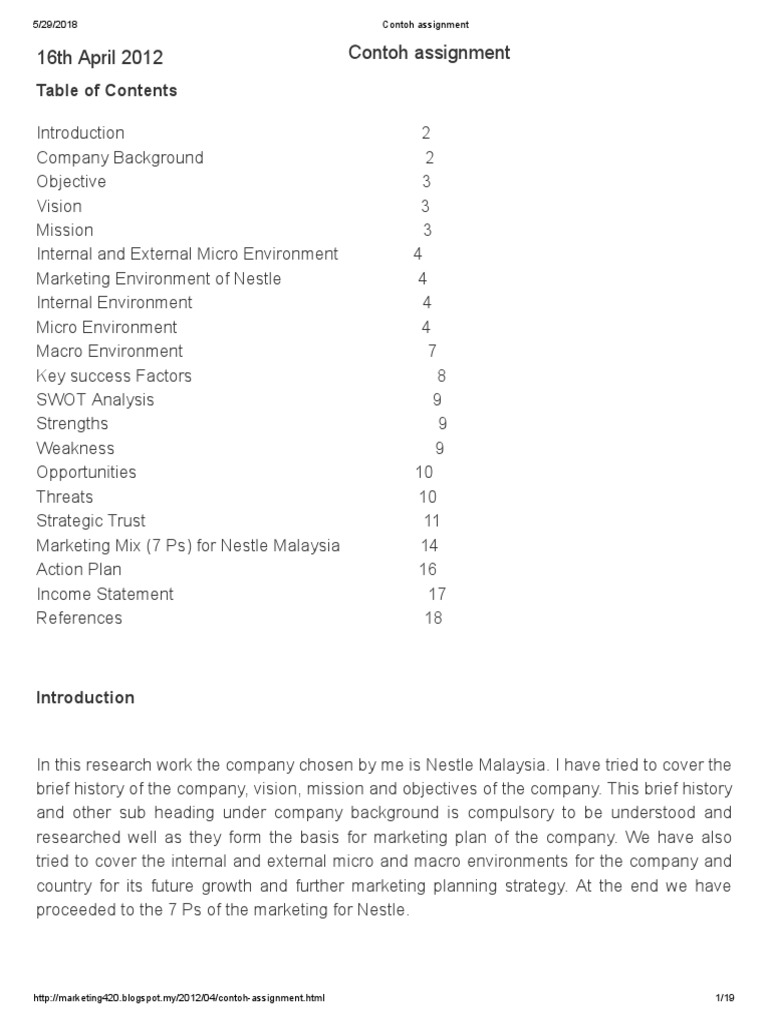 5/29/2018 Contoh assignment

16th April 2012

Contoh assignment

**Table of Contents**

Introduction 2
Company Background 2
Objective 3
Vision 3
Mission 3
Internal and External Micro Environment 4
Marketing Environment of Nestle 4
Internal Environment 4
Micro Environment 4
Macro Environment 7
Key success Factors 8
SWOT Analysis 9
Strengths 9
Weakness 9
Opportunities 10
Threats 10
Strategic Trust 11
Marketing Mix (7 Ps) for Nestle Malaysia 14
Action Plan 16
Income Statement 17
References 18

**Introduction**

In this research work the company chosen by me is Nestle Malaysia. I have tried to cover the brief history of the company, vision, mission and objectives of the company. This brief history and other sub heading under company background is compulsory to be understood and researched well as they form the basis for marketing plan of the company. We have also tried to cover the internal and external micro and macro environments for the company and country for its future growth and further marketing planning strategy. At the end we have proceeded to the 7 Ps of the marketing for Nestle.

http://marketing420.blogspot.my/2012/04/contoh-assignment.html 1/19